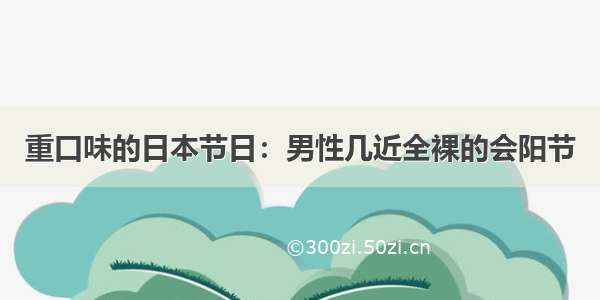 重口味的日本节日：男性几近全裸的会阳节

©300zi.50zi.cn